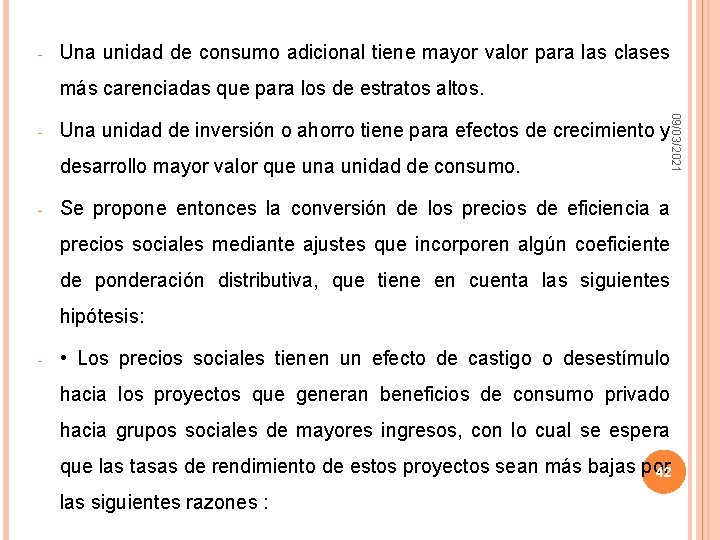 - Una unidad de consumo adicional tiene mayor valor para las clases más carenciadas que para los de estratos altos.

- Una unidad de inversión o ahorro tiene para efectos de crecimiento y desarrollo mayor valor que una unidad de consumo.

09/03/2021

- Se propone entonces la conversión de los precios de eficiencia a precios sociales mediante ajustes que incorporen algún coeficiente de ponderación distributiva, que tiene en cuenta las siguientes hipótesis:

- • Los precios sociales tienen un efecto de castigo o desestímulo hacia los proyectos que generan beneficios de consumo privado hacia grupos sociales de mayores ingresos, con lo cual se espera que las tasas de rendimiento de estos proyectos sean más bajas por las siguientes razones :

42